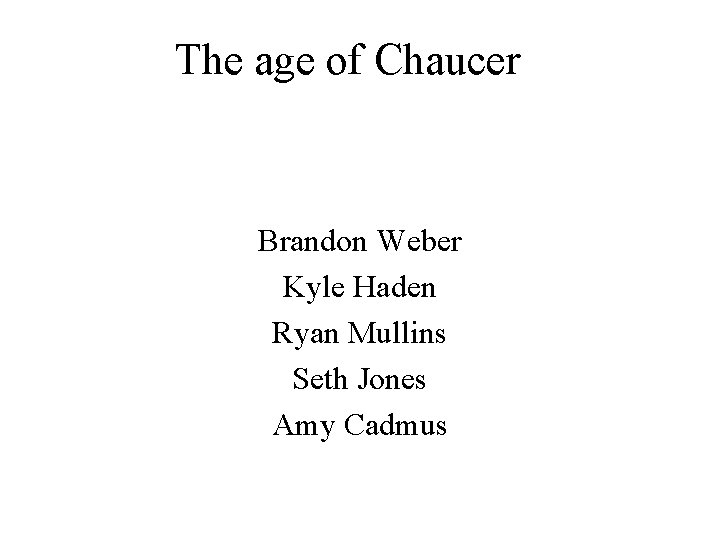 The age of Chaucer

Brandon Weber
Kyle Haden
Ryan Mullins
Seth Jones
Amy Cadmus